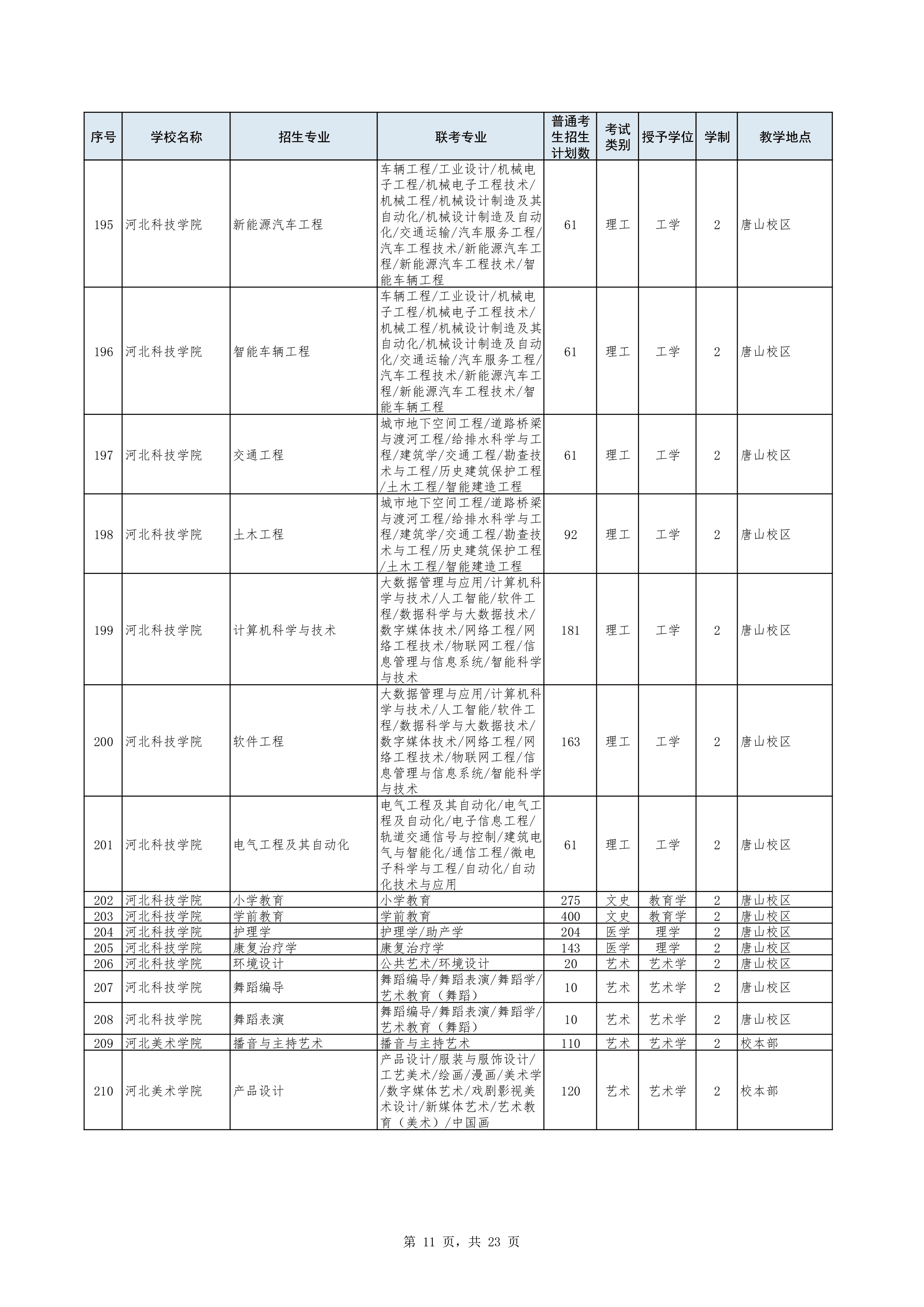 | 序号 | 学校名称 | 招生专业 | 联考专业 | 普通考生招生计划数 | 考试类别 | 授予学位 | 学制 | 教学地点 |
|---|---|---|---|---|---|---|---|---|
| 195 | 河北科技学院 | 新能源汽车工程 | 车辆工程/工业设计/机械电子工程/机械电子工程技术/机械工程/机械设计制造及其自动化/机械设计制造及自动化/交通运输/汽车服务工程/汽车工程技术/新能源汽车工程/新能源汽车工程技术/智能车辆工程 | 61 | 理工 | 工学 | 2 | 唐山校区 |
| 196 | 河北科技学院 | 智能车辆工程 | 车辆工程/工业设计/机械电子工程/机械电子工程技术/机械工程/机械设计制造及其自动化/机械设计制造及自动化/交通运输/汽车服务工程/汽车工程技术/新能源汽车工程/新能源汽车工程技术/智能车辆工程 | 61 | 理工 | 工学 | 2 | 唐山校区 |
| 197 | 河北科技学院 | 交通工程 | 城市地下空间工程/道路桥梁与渡河工程/给排水科学与工程/建筑学/交通工程/勘查技术与工程/历史建筑保护工程/土木工程/智能建造工程 | 61 | 理工 | 工学 | 2 | 唐山校区 |
| 198 | 河北科技学院 | 土木工程 | 城市地下空间工程/道路桥梁与渡河工程/给排水科学与工程/建筑学/交通工程/勘查技术与工程/历史建筑保护工程/土木工程/智能建造工程 | 92 | 理工 | 工学 | 2 | 唐山校区 |
| 199 | 河北科技学院 | 计算机科学与技术 | 大数据管理与应用/计算机科学与技术/人工智能/软件工程/数据科学与大数据技术/数字媒体技术/网络工程/网络工程技术/物联网工程/信息管理与信息系统/智能科学与技术 | 181 | 理工 | 工学 | 2 | 唐山校区 |
| 200 | 河北科技学院 | 软件工程 | 大数据管理与应用/计算机科学与技术/人工智能/软件工程/数据科学与大数据技术/数字媒体技术/网络工程/网络工程技术/物联网工程/信息管理与信息系统/智能科学与技术 | 163 | 理工 | 工学 | 2 | 唐山校区 |
| 201 | 河北科技学院 | 电气工程及其自动化 | 电气工程及其自动化/电气工程及自动化/电子信息工程/轨道交通信号与控制/建筑电气与智能化/通信工程/微电子科学与工程/自动化/自动化技术与应用 | 61 | 理工 | 工学 | 2 | 唐山校区 |
| 202 | 河北科技学院 | 小学教育 | 小学教育 | 275 | 文史 | 教育学 | 2 | 唐山校区 |
| 203 | 河北科技学院 | 学前教育 | 学前教育 | 400 | 文史 | 教育学 | 2 | 唐山校区 |
| 204 | 河北科技学院 | 护理学 | 护理学/助产学 | 204 | 医学 | 理学 | 2 | 唐山校区 |
| 205 | 河北科技学院 | 康复治疗学 | 康复治疗学 | 143 | 医学 | 理学 | 2 | 唐山校区 |
| 206 | 河北科技学院 | 环境设计 | 公共艺术/环境设计 | 20 | 艺术 | 艺术学 | 2 | 唐山校区 |
| 207 | 河北科技学院 | 舞蹈编导 | 舞蹈编导/舞蹈表演/舞蹈学/艺术教育（舞蹈） | 10 | 艺术 | 艺术学 | 2 | 唐山校区 |
| 208 | 河北科技学院 | 舞蹈表演 | 舞蹈编导/舞蹈表演/舞蹈学/艺术教育（舞蹈） | 10 | 艺术 | 艺术学 | 2 | 唐山校区 |
| 209 | 河北美术学院 | 播音与主持艺术 | 播音与主持艺术 | 110 | 艺术 | 艺术学 | 2 | 校本部 |
| 210 | 河北美术学院 | 产品设计 | 产品设计/服装与服饰设计/工艺美术/绘画/漫画/美术学/数字媒体艺术/戏剧影视美术设计/新媒体艺术/艺术教育（美术）/中国画 | 120 | 艺术 | 艺术学 | 2 | 校本部 |

第 11 页，共 23 页